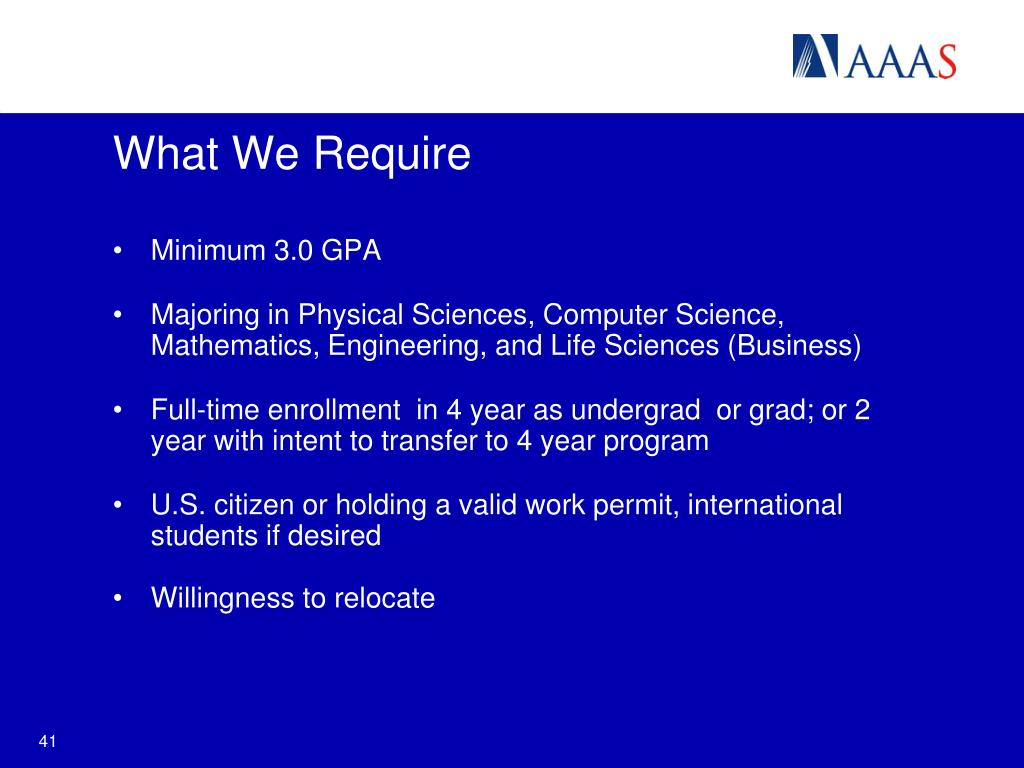 AAAS

What We Require

• Minimum 3.0 GPA

• Majoring in Physical Sciences, Computer Science, Mathematics, Engineering, and Life Sciences (Business)

• Full-time enrollment in 4 year as undergrad or grad; or 2 year with intent to transfer to 4 year program

• U.S. citizen or holding a valid work permit, international students if desired

• Willingness to relocate

41